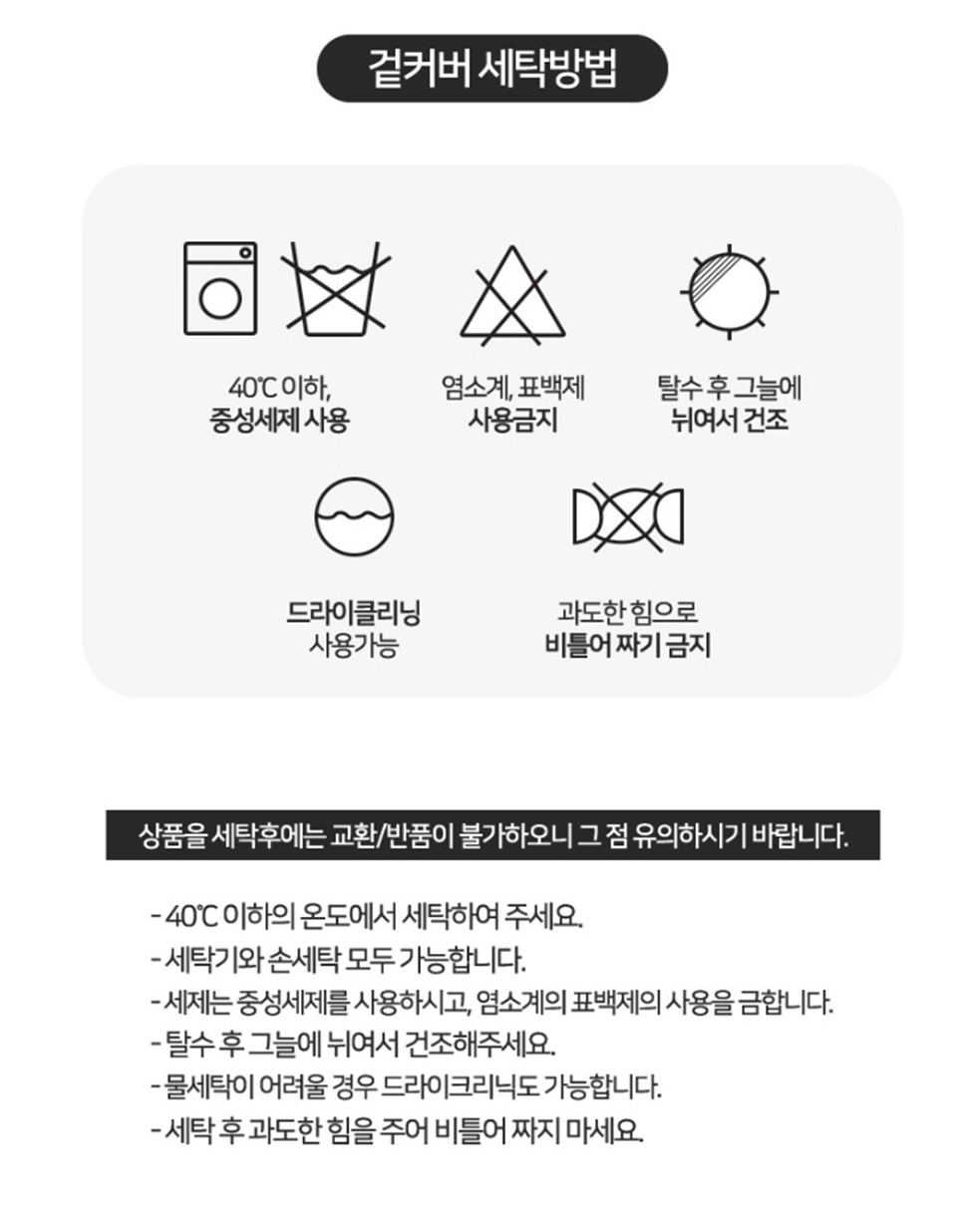 겉커버 세탁방법

40℃ 이하,
중성세제 사용

염소계, 표백제
사용금지

탈수 후 그늘에
뉘여서 건조

드라이클리닝
사용가능

과도한 힘으로
비틀어 짜기 금지

상품을 세탁후에는 교환/반품이 불가하오니 그 점 유의하시기 바랍니다.

- 40℃ 이하의 온도에서 세탁하여 주세요.
- 세탁기와 손세탁 모두 가능합니다.
- 세제는 중성세제를 사용하시고, 염소계의 표백제의 사용을 금합니다.
- 탈수 후 그늘에 뉘여서 건조해주세요.
- 물세탁이 어려울 경우 드라이크리닉도 가능합니다.
- 세탁 후 과도한 힘을 주어 비틀어 짜지 마세요.